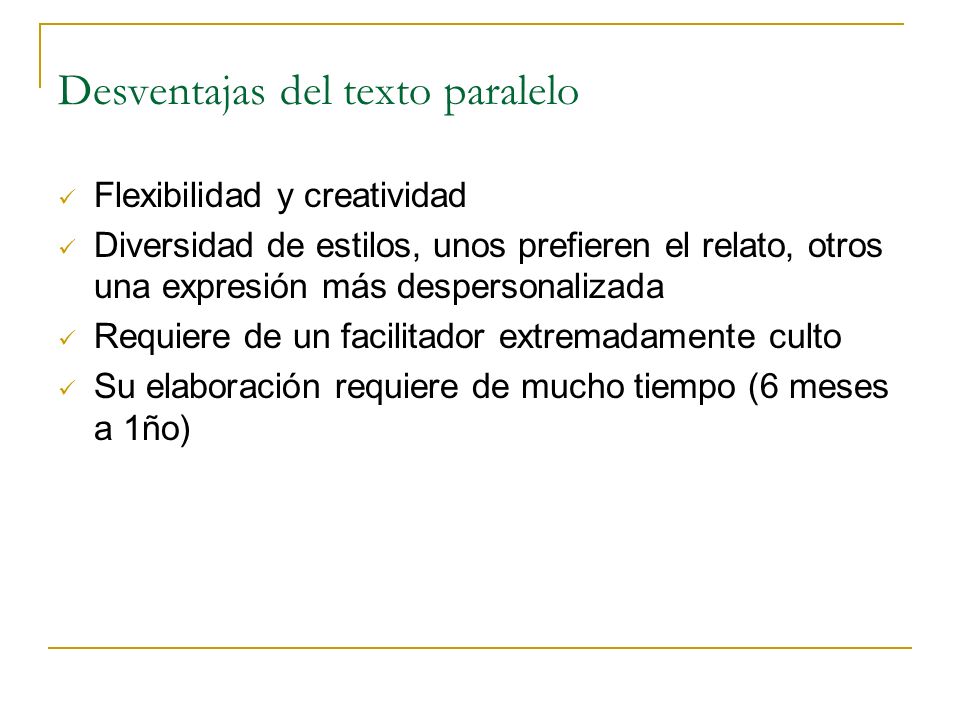 Desventajas del texto paralelo

✓ Flexibilidad y creatividad
✓ Diversidad de estilos, unos prefieren el relato, otros una expresión más despersonalizada
✓ Requiere de un facilitador extremadamente culto
✓ Su elaboración requiere de mucho tiempo (6 meses a 1ño)